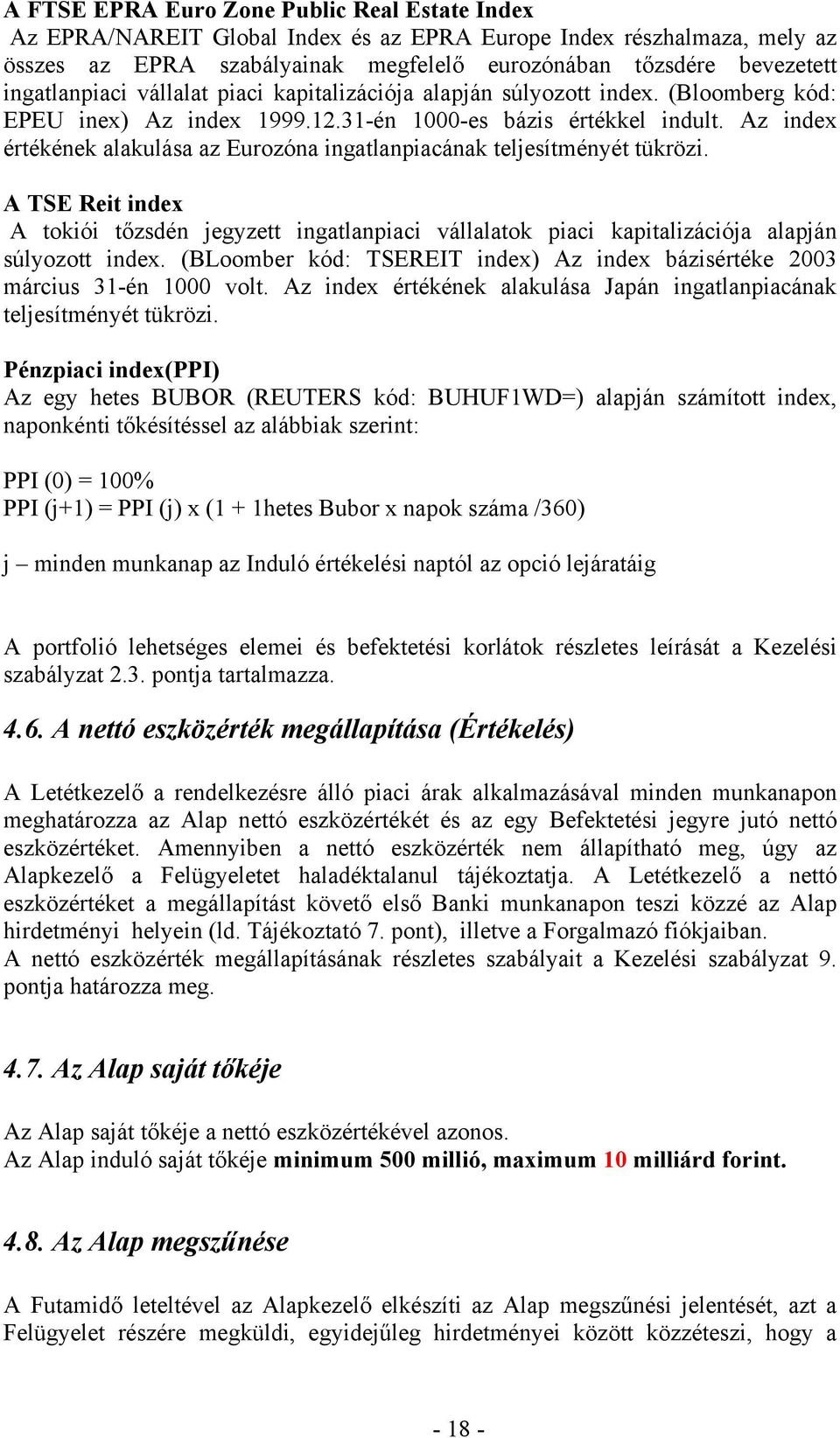 A FTSE EPRA Euro Zone Public Real Estate Index
Az EPRA/NAREIT Global Index és az EPRA Europe Index részhalmaza, mely az összes az EPRA szabályainak megfelelő eurozónában tőzsdére bevezetett ingatlanpiaci vállalat piaci kapitalizációja alapján súlyozott index. (Bloomberg kód: EPEU inex) Az index 1999.12.31-én 1000-es bázis értékkel indult. Az index értékének alakulása az Eurozóna ingatlanpiacának teljesítményét tükrözi.

A TSE Reit index
A tokiói tőzsdén jegyzett ingatlanpiaci vállalatok piaci kapitalizációja alapján súlyozott index. (BLoomber kód: TSEREIT index) Az index bázisértéke 2003 március 31-én 1000 volt. Az index értékének alakulása Japán ingatlanpiacának teljesítményét tükrözi.

Pénzpiaci index(PPI)
Az egy hetes BUBOR (REUTERS kód: BUHUF1WD=) alapján számított index, naponkénti tőkésítéssel az alábbiak szerint:

PPI (0) = 100%
PPI (j+1) = PPI (j) x (1 + 1hetes Bubor x napok száma /360)

j – minden munkanap az Induló értékelési naptól az opció lejáratáig

A portfolió lehetséges elemei és befektetési korlátok részletes leírását a Kezelési szabályzat 2.3. pontja tartalmazza.

4.6. A nettó eszközérték megállapítása (Értékelés)

A Letétkezelő a rendelkezésre álló piaci árak alkalmazásával minden munkanapon meghatározza az Alap nettó eszközértékét és az egy Befektetési jegyre jutó nettó eszközértéket. Amennyiben a nettó eszközérték nem állapítható meg, úgy az Alapkezelő a Felügyeletet haladéktalanul tájékoztatja. A Letétkezelő a nettó eszközértéket a megállapítást követő első Banki munkanapon teszi közzé az Alap hirdetményi helyein (ld. Tájékoztató 7. pont), illetve a Forgalmazó fiókjaiban.
A nettó eszközérték megállapításának részletes szabályait a Kezelési szabályzat 9. pontja határozza meg.

4.7. Az Alap saját tőkéje

Az Alap saját tőkéje a nettó eszközértékével azonos.
Az Alap induló saját tőkéje minimum 500 millió, maximum 10 milliárd forint.

4.8. Az Alap megszűnése

A Futamidő leteltével az Alapkezelő elkészíti az Alap megszűnési jelentését, azt a Felügyelet részére megküldi, egyidejűleg hirdetményei között közzéteszi, hogy a

- 18 -